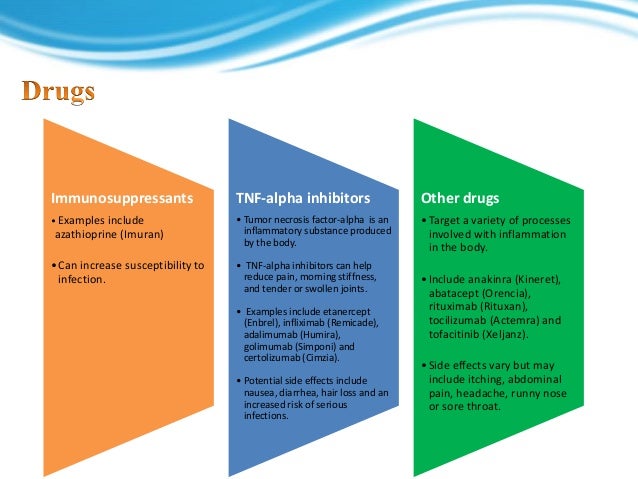 Drugs

Immunosuppressants

• Examples include azathioprine (Imuran)

• Can increase susceptibility to infection.

TNF-alpha inhibitors

• Tumor necrosis factor-alpha is an inflammatory substance produced by the body.

• TNF-alpha inhibitors can help reduce pain, morning stiffness, and tender or swollen joints.

• Examples include etanercept (Enbrel), infliximab (Remicade), adalimumab (Humira), golimumab (Simponi) and certolizumab (Cimzia).

• Potential side effects include nausea, diarrhea, hair loss and an increased risk of serious infections.

Other drugs

• Target a variety of processes involved with inflammation in the body.

• Include anakinra (Kineret), abatacept (Orencia), rituximab (Rituxan), tocilizumab (Actemra) and tofacitinib (Xeljanz).

• Side effects vary but may include itching, abdominal pain, headache, runny nose or sore throat.